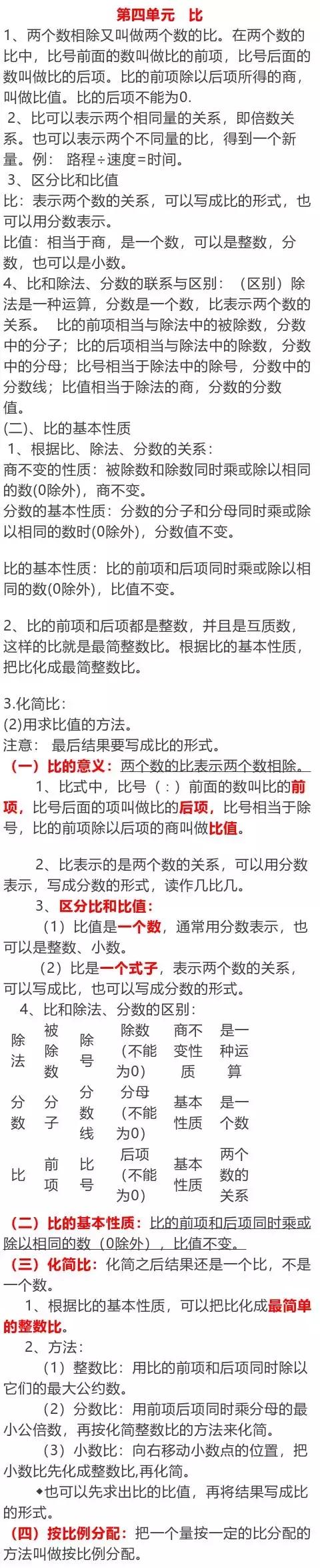 第四单元　比

1、两个数相除又叫做两个数的比。在两个数的比中，比号前面的数叫做比的前项，比号后面的数叫做比的后项。比的前项除以后项所得的商，叫做比值。比的后项不能为0.

2、比可以表示两个相同量的关系，即倍数关系。也可以表示两个不同量的比，得到一个新量。例： 路程÷速度=时间。

3、区分比和比值

比：表示两个数的关系，可以写成比的形式，也可以用分数表示。

比值：相当于商，是一个数，可以是整数，分数，也可以是小数。

4、比和除法、分数的联系与区别：（区别）除法是一种运算，分数是一个数，比表示两个数的关系。 比的前项相当与除法中的被除数，分数中的分子；比的后项相当与除法中的除数，分数中的分母；比号相当于除法中的除号，分数中的分数线；比值相当于除法的商，分数的分数值。

(二)、比的基本性质

1、根据比、除法、分数的关系：

商不变的性质：被除数和除数同时乘或除以相同的数(0除外)，商不变。

分数的基本性质：分数的分子和分母同时乘或除以相同的数时(0除外)，分数值不变。

比的基本性质：比的前项和后项同时乘或除以相同的数(0除外)，比值不变。

2、比的前项和后项都是整数，并且是互质数，这样的比就是最简整数比。根据比的基本性质，把比化成最简整数比。

3.化简比：

(2)用求比值的方法。

注意： 最后结果要写成比的形式。

（一）比的意义：两个数的比表示两个数相除。

1、比式中，比号（：）前面的数叫比的前项，比号后面的项叫做比的后项，比号相当于除号，比的前项除以后项的商叫做比值。

2、比表示的是两个数的关系，可以用分数表示，写成分数的形式，读作几比几。

3、区分比和比值：

（1）比值是一个数，通常用分数表示，也可以是整数、小数。

（2）比是一个式子，表示两个数的关系，可以写成比，也可以写成分数的形式。

4、比和除法、分数的区别：

| 除法 | 被除数 | 除号 | 除数（不能为0） | 商不变性质 | 是一种运算 |
|---|---|---|---|---|---|
| 分数 | 分子 | 分数线 | 分母（不能为0） | 基本性质 | 是一个数 |
| 比 | 前项 | 比号 | 后项（不能为0） | 基本性质 | 两个数的关系 |

（二）比的基本性质：比的前项和后项同时乘或除以相同的数（0除外），比值不变。

（三）化简比：化简之后结果还是一个比，不是一个数。

1、根据比的基本性质，可以把比化成最简单的整数比。

2、方法：

（1）整数比：用比的前项和后项同时除以它们的最大公约数。

（2）分数比：用前项后项同时乘分母的最小公倍数，再按化简整数比的方法来化简。

（3）小数比：向右移动小数点的位置，把小数比先化成整数比,再化简。

◆也可以先求出比的比值，再将结果写成比的形式。

（四）按比例分配：把一个量按一定的比分配的方法叫做按比例分配。